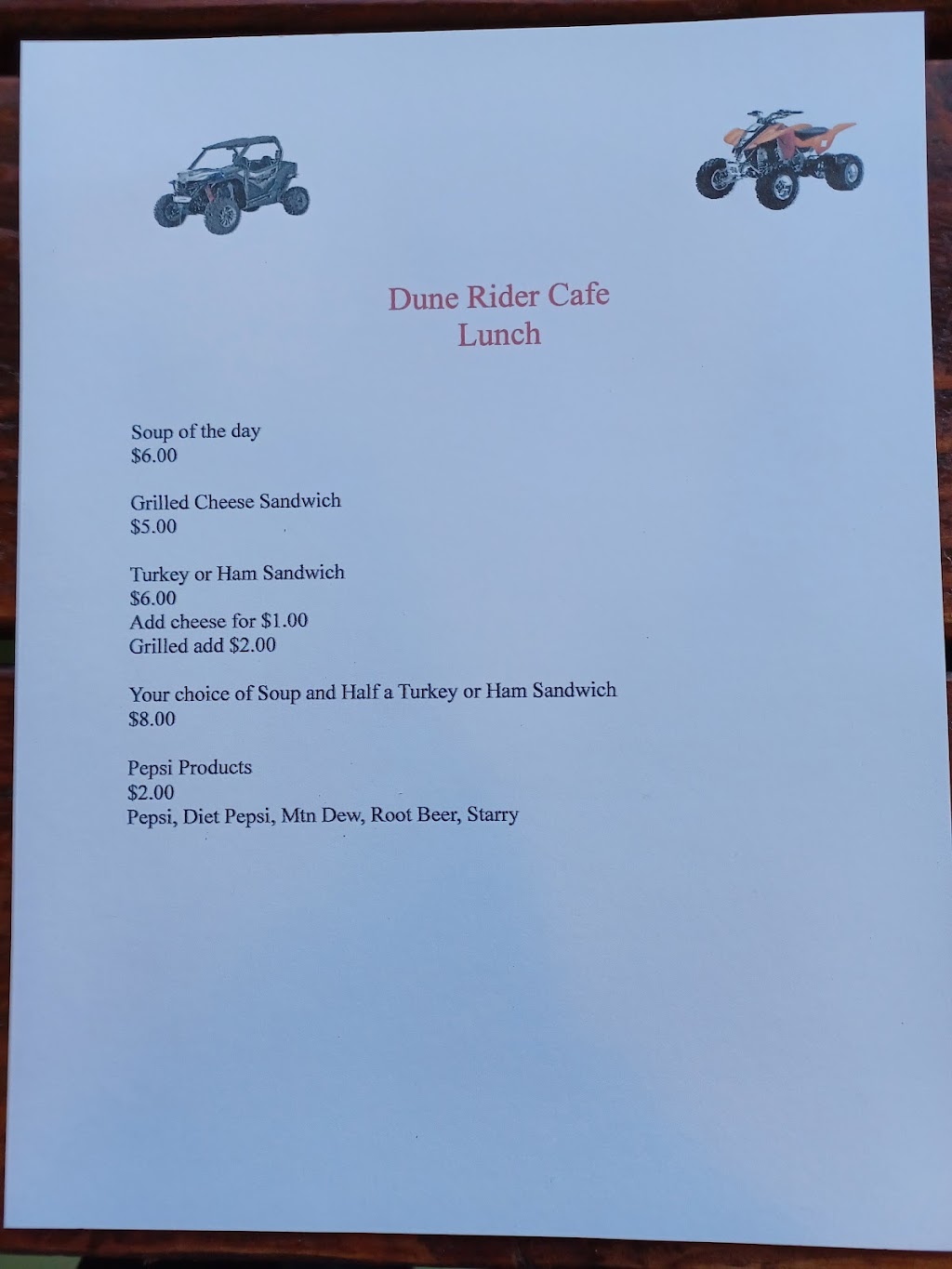 Dune Rider Cafe
Lunch

Soup of the day
$6.00

Grilled Cheese Sandwich
$5.00

Turkey or Ham Sandwich
$6.00
Add cheese for $1.00
Grilled add $2.00

Your choice of Soup and Half a Turkey or Ham Sandwich
$8.00

Pepsi Products
$2.00
Pepsi, Diet Pepsi, Mtn Dew, Root Beer, Starry